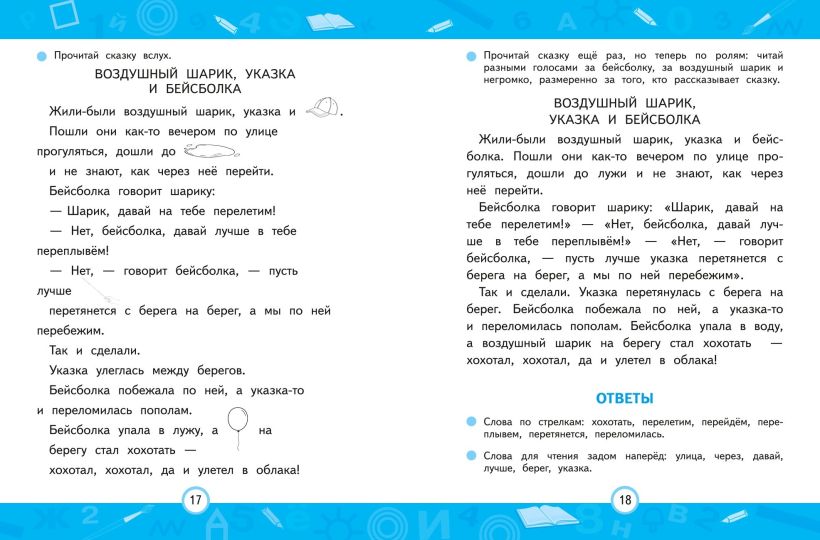 Прочитай сказку вслух.

ВОЗДУШНЫЙ ШАРИК, УКАЗКА И БЕЙСБОЛКА

Жили-были воздушный шарик, указка и .

Пошли они как-то вечером по улице прогуляться, дошли до

и не знают, как через неё перейти.

Бейсболка говорит шарику:

— Шарик, давай на тебе перелетим!

— Нет, бейсболка, давай лучше в тебе переплывём!

— Нет, — говорит бейсболка, — пусть лучше

перетянется с берега на берег, а мы по ней перебежим.

Так и сделали.

Указка улеглась между берегов.

Бейсболка побежала по ней, а указка-то и переломилась пополам.

Бейсболка упала в лужу, а на берегу стал хохотать —

хохотал, хохотал, да и улетел в облака!

17

Прочитай сказку ещё раз, но теперь по ролям: читай разными голосами за бейсболку, за воздушный шарик и негромко, размеренно за того, кто рассказывает сказку.

ВОЗДУШНЫЙ ШАРИК, УКАЗКА И БЕЙСБОЛКА

Жили-были воздушный шарик, указка и бейсболка. Пошли они как-то вечером по улице прогуляться, дошли до лужи и не знают, как через неё перейти.

Бейсболка говорит шарику: «Шарик, давай на тебе перелетим!» — «Нет, бейсболка, давай лучше в тебе переплывём!» — «Нет, — говорит бейсболка, — пусть лучше указка перетянется с берега на берег, а мы по ней перебежим».

Так и сделали. Указка перетянулась с берега на берег. Бейсболка побежала по ней, а указка-то и переломилась пополам. Бейсболка упала в воду, а воздушный шарик на берегу стал хохотать — хохотал, хохотал, да и улетел в облака!

ОТВЕТЫ

Слова по стрелкам: хохотать, перелетим, перейдём, переплывем, перетянется, переломилась.

Слова для чтения задом наперёд: улица, через, давай, лучше, берег, указка.

18